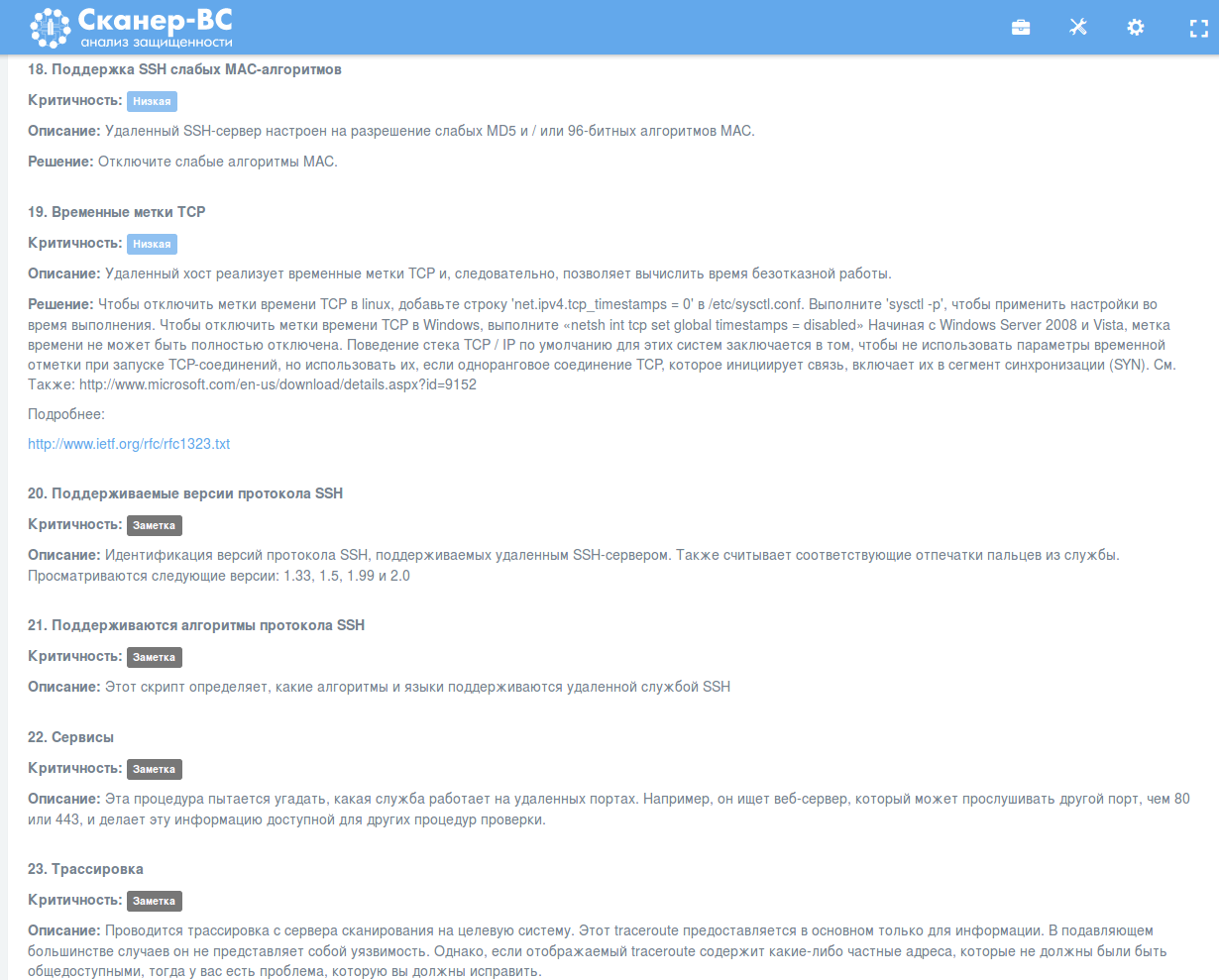 Сканер-ВС
анализ защищенности

18. Поддержка SSH слабых MAC-алгоритмов

Критичность: Низкая

Описание: Удаленный SSH-сервер настроен на разрешение слабых MD5 и / или 96-битных алгоритмов MAC.

Решение: Отключите слабые алгоритмы MAC.

19. Временные метки TCP

Критичность: Низкая

Описание: Удаленный хост реализует временные метки TCP и, следовательно, позволяет вычислить время безотказной работы.

Решение: Чтобы отключить метки времени TCP в linux, добавьте строку 'net.ipv4.tcp_timestamps = 0' в /etc/sysctl.conf. Выполните 'sysctl -p', чтобы применить настройки во время выполнения. Чтобы отключить метки времени TCP в Windows, выполните «netsh int tcp set global timestamps = disabled» Начиная с Windows Server 2008 и Vista, метка времени не может быть полностью отключена. Поведение стека TCP / IP по умолчанию для этих систем заключается в том, чтобы не использовать параметры временной отметки при запуске TCP-соединений, но использовать их, если одноранговое соединение TCP, которое инициирует связь, включает их в сегмент синхронизации (SYN). См. Также: http://www.microsoft.com/en-us/download/details.aspx?id=9152

Подробнее:

http://www.ietf.org/rfc/rfc1323.txt

20. Поддерживаемые версии протокола SSH

Критичность: Заметка

Описание: Идентификация версий протокола SSH, поддерживаемых удаленным SSH-сервером. Также считывает соответствующие отпечатки пальцев из службы. Просматриваются следующие версии: 1.33, 1.5, 1.99 и 2.0

21. Поддерживаются алгоритмы протокола SSH

Критичность: Заметка

Описание: Этот скрипт определяет, какие алгоритмы и языки поддерживаются удаленной службой SSH

22. Сервисы

Критичность: Заметка

Описание: Эта процедура пытается угадать, какая служба работает на удаленных портах. Например, он ищет веб-сервер, который может прослушивать другой порт, чем 80 или 443, и делает эту информацию доступной для других процедур проверки.

23. Трассировка

Критичность: Заметка

Описание: Проводится трассировка с сервера сканирования на целевую систему. Этот traceroute предоставляется в основном только для информации. В подавляющем большинстве случаев он не представляет собой уязвимость. Однако, если отображаемый traceroute содержит какие-либо частные адреса, которые не должны были быть общедоступными, тогда у вас есть проблема, которую вы должны исправить.